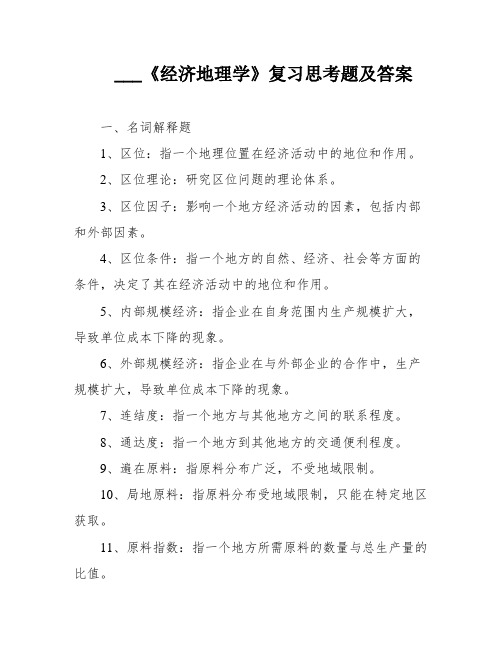 ___《经济地理学》复习思考题及答案

一、名词解释题

1、区位：指一个地理位置在经济活动中的地位和作用。

2、区位理论：研究区位问题的理论体系。

3、区位因子：影响一个地方经济活动的因素，包括内部和外部因素。

4、区位条件：指一个地方的自然、经济、社会等方面的条件，决定了其在经济活动中的地位和作用。

5、内部规模经济：指企业在自身范围内生产规模扩大，导致单位成本下降的现象。

6、外部规模经济：指企业在与外部企业的合作中，生产规模扩大，导致单位成本下降的现象。

7、连结度：指一个地方与其他地方之间的联系程度。

8、通达度：指一个地方到其他地方的交通便利程度。

9、遍在原料：指原料分布广泛，不受地域限制。

10、局地原料：指原料分布受地域限制，只能在特定地区获取。

11、原料指数：指一个地方所需原料的数量与总生产量的比值。